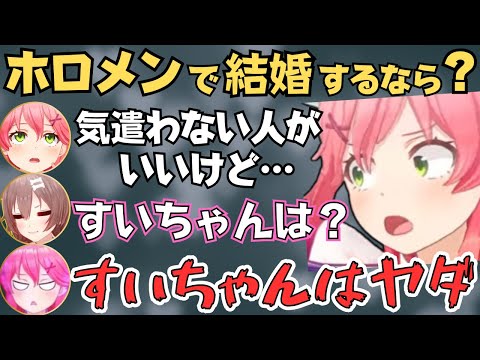 ホロメンで結婚するなら？

気遣わない人がいいけど…

すいちゃんは？

すいちゃんはヤダ